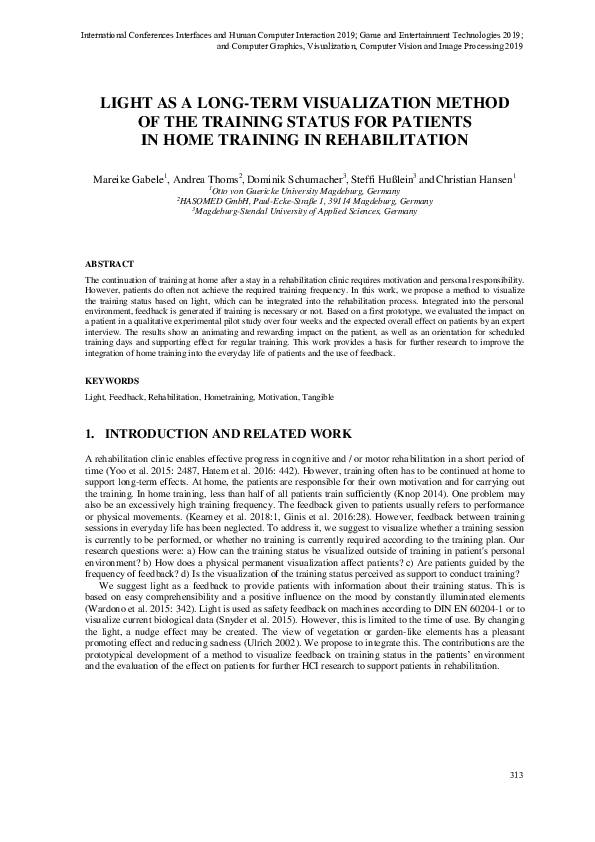 International Conferences Interfaces and Human Computer Interaction 2019; Game and Entertainment Technologies 2019; and Computer Graphics, Visualization, Computer Vision and Image Processing 2019

LIGHT AS A LONG-TERM VISUALIZATION METHOD OF THE TRAINING STATUS FOR PATIENTS IN HOME TRAINING IN REHABILITATION

Mareike Gabele$^{1}$, Andrea Thoms$^{2}$, Dominik Schumacher$^{3}$, Steffi Hußlein$^{3}$ and Christian Hansen$^{1}$
$^{1}$Otto von Guericke University Magdeburg, Germany
$^{2}$HASOMED GmbH, Paul-Ecke-Straße 1, 39114 Magdeburg, Germany
$^{3}$Magdeburg-Stendal University of Applied Sciences, Germany

ABSTRACT

The continuation of training at home after a stay in a rehabilitation clinic requires motivation and personal responsibility. However, patients do often not achieve the required training frequency. In this work, we propose a method to visualize the training status based on light, which can be integrated into the rehabilitation process. Integrated into the personal environment, feedback is generated if training is necessary or not. Based on a first prototype, we evaluated the impact on a patient in a qualitative experimental pilot study over four weeks and the expected overall effect on patients by an expert interview. The results show an animating and rewarding impact on the patient, as well as an orientation for scheduled training days and supporting effect for regular training. This work provides a basis for further research to improve the integration of home training into the everyday life of patients and the use of feedback.

KEYWORDS

Light, Feedback, Rehabilitation, Hometraining, Motivation, Tangible

1. INTRODUCTION AND RELATED WORK

A rehabilitation clinic enables effective progress in cognitive and / or motor rehabilitation in a short period of time (Yoo et al. 2015: 2487, Hatem et al. 2016: 442). However, training often has to be continued at home to support long-term effects. At home, the patients are responsible for their own motivation and for carrying out the training. In home training, less than half of all patients train sufficiently (Knop 2014). One problem may also be an excessively high training frequency. The feedback given to patients usually refers to performance or physical movements. (Kearney et al. 2018:1, Ginis et al. 2016:28). However, feedback between training sessions in everyday life has been neglected. To address it, we suggest to visualize whether a training session is currently to be performed, or whether no training is currently required according to the training plan. Our research questions were: a) How can the training status be visualized outside of training in patient's personal environment? b) How does a physical permanent visualization affect patients? c) Are patients guided by the frequency of feedback? d) Is the visualization of the training status perceived as support to conduct training?

We suggest light as a feedback to provide patients with information about their training status. This is based on easy comprehensibility and a positive influence on the mood by constantly illuminated elements (Wardono et al. 2015: 342). Light is used as safety feedback on machines according to DIN EN 60204-1 or to visualize current biological data (Snyder et al. 2015). However, this is limited to the time of use. By changing the light, a nudge effect may be created. The view of vegetation or garden-like elements has a pleasant promoting effect and reducing sadness (Ulrich 2002). We propose to integrate this. The contributions are the prototypical development of a method to visualize feedback on training status in the patients' environment and the evaluation of the effect on patients for further HCI research to support patients in rehabilitation.

313